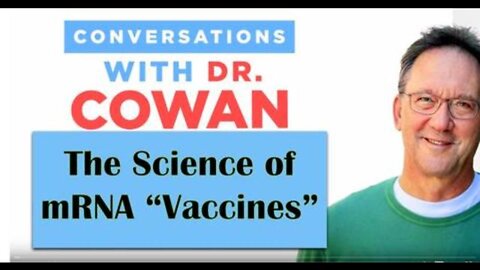 CONVERSATIONS
WITH DR.
COWAN

The Science of mRNA “Vaccines”